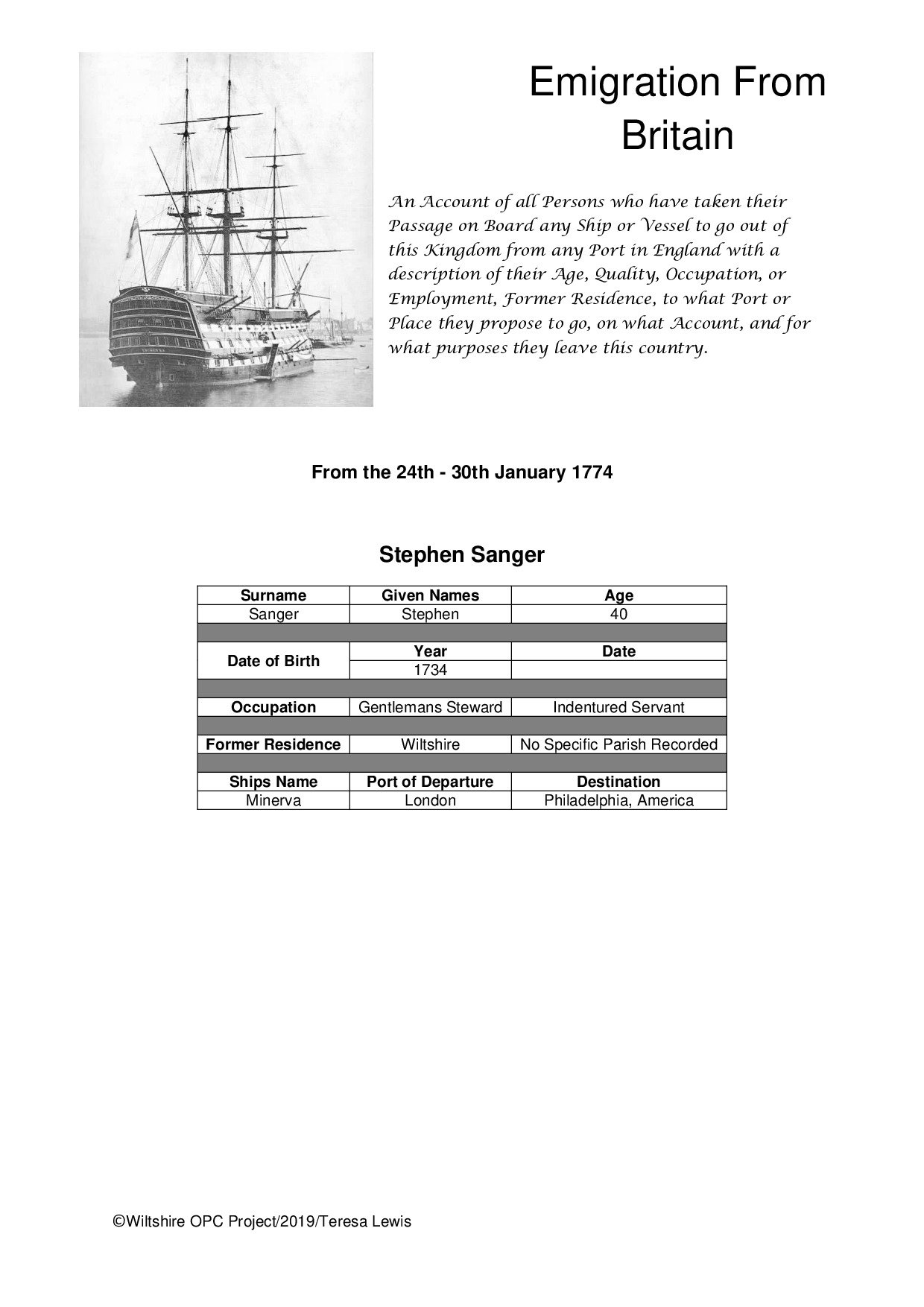 Emigration From Britain

An Account of all Persons who have taken their Passage on Board any Ship or Vessel to go out of this Kingdom from any Port in England with a description of their Age, Quality, Occupation, or Employment, Former Residence, to what Port or Place they propose to go, on what Account, and for what purposes they leave this country.

From the 24th - 30th January 1774

Stephen Sanger

| Surname | Given Names | Age |
|---|---|---|
| Sanger | Stephen | 40 |
| | | |
| Date of Birth | Year | Date |
| | 1734 | |
| | | |
| Occupation | Gentlemans Steward | Indentured Servant |
| | | |
| Former Residence | Wiltshire | No Specific Parish Recorded |
| | | |
| Ships Name | Port of Departure | Destination |
| Minerva | London | Philadelphia, America |

©Wiltshire OPC Project/2019/Teresa Lewis